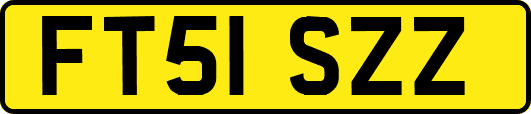 FT51 SZZ